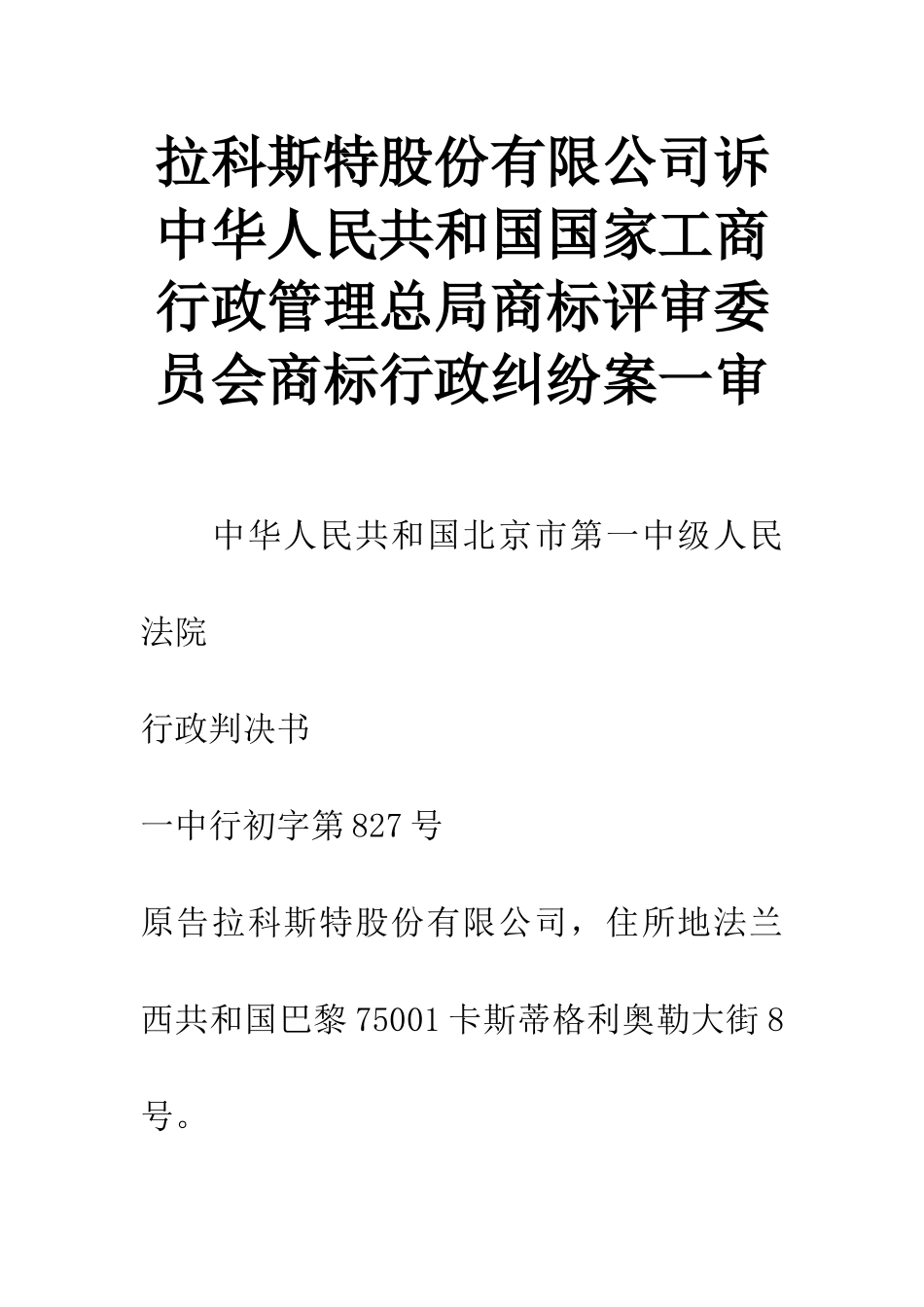 拉科斯特股份有限公司诉中华人民共和国国家工商行政管理总局商标评审委员会商标行政纠纷案一审

中华人民共和国北京市第一中级人民法院

行政判决书

一中行初字第827号

原告拉科斯特股份有限公司，住所地法兰西共和国巴黎75001卡斯蒂格利奥勒大街8号。